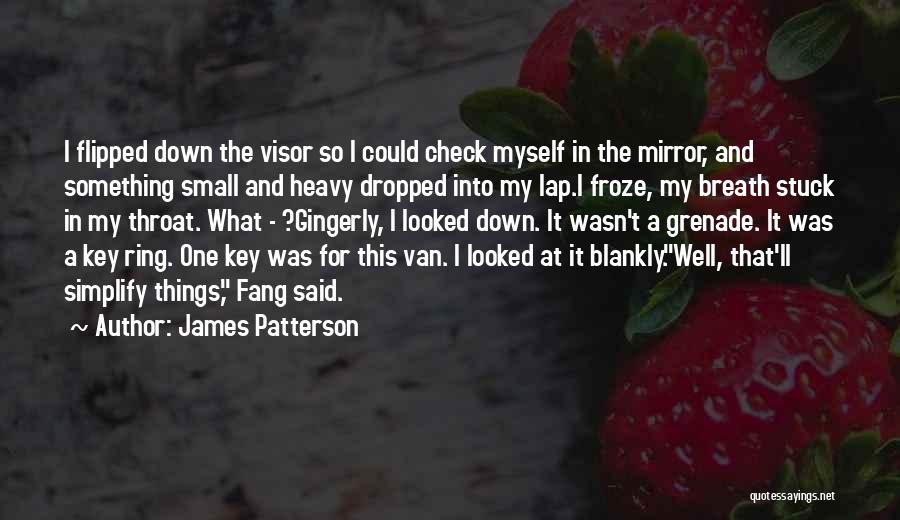 I flipped down the visor so I could check myself in the mirror, and something small and heavy dropped into my lap.I froze, my breath stuck in my throat. What - ?Gingerly, I looked down. It wasn't a grenade. It was a key ring. One key was for this van. I looked at it blankly."Well, that'll simplify things," Fang said.

~ Author: James Patterson

quotessayings.net